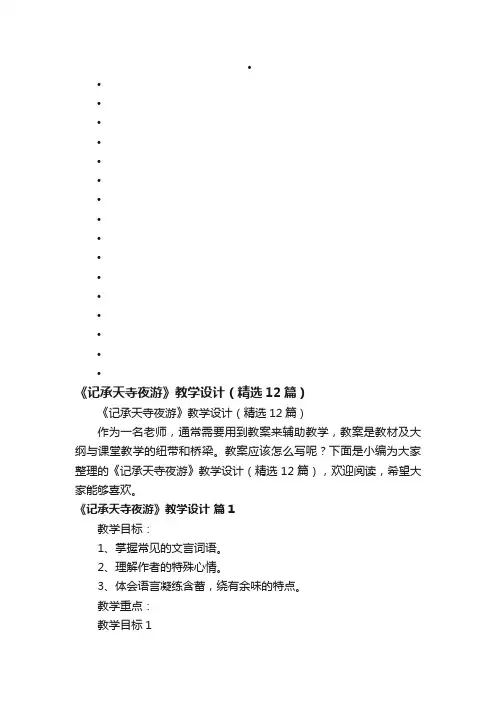 《记承天寺夜游》教学设计（精选12篇）

《记承天寺夜游》教学设计（精选12篇）

作为一名老师，通常需要用到教案来辅助教学，教案是教材及大纲与课堂教学的纽带和桥梁。教案应该怎么写呢？下面是小编为大家整理的《记承天寺夜游》教学设计（精选12篇），欢迎阅读，希望大家能够喜欢。

《记承天寺夜游》教学设计 篇1

教学目标：

1、掌握常见的文言词语。

2、理解作者的特殊心情。

3、体会语言凝练含蓄，绕有余味的特点。

教学重点：

教学目标1